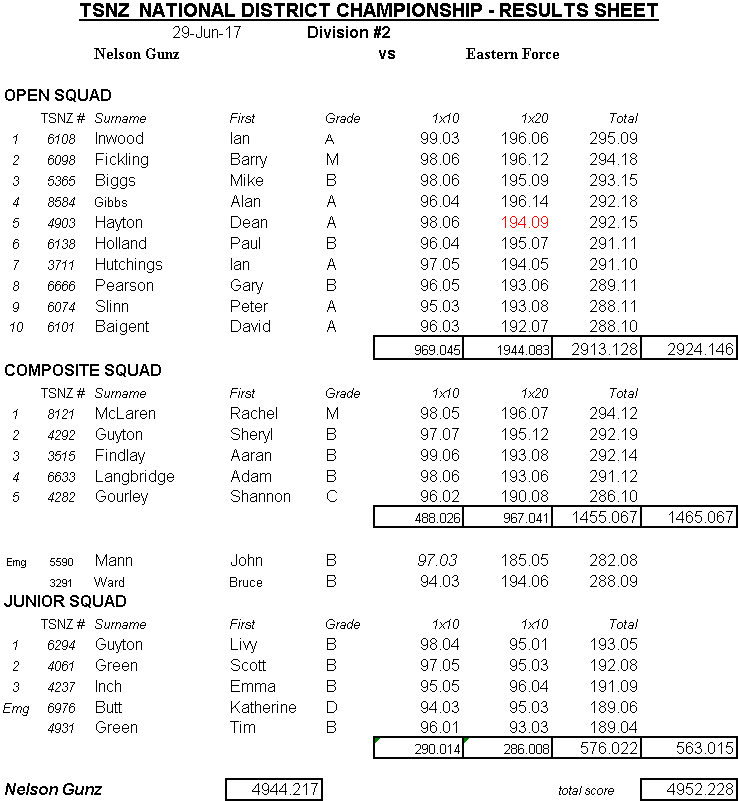 TSNZ NATIONAL DISTRICT CHAMPIONSHIP - RESULTS SHEET

29-Jun-17 Division #2

Nelson Gunz vs Eastern Force

OPEN SQUAD

| | TSNZ # | Surname | First | Grade | 1x10 | 1x20 | Total | |
|---|---|---|---|---|---|---|---|---|
| 1 | 6108 | Inwood | Ian | A | 99.03 | 196.06 | 295.09 | |
| 2 | 6098 | Fickling | Barry | M | 98.06 | 196.12 | 294.18 | |
| 3 | 5365 | Biggs | Mike | B | 98.06 | 195.09 | 293.15 | |
| 4 | 8584 | Gibbs | Alan | A | 96.04 | 196.14 | 292.18 | |
| 5 | 4903 | Hayton | Dean | A | 98.06 | 194.09 | 292.15 | |
| 6 | 6138 | Holland | Paul | B | 96.04 | 195.07 | 291.11 | |
| 7 | 3711 | Hutchings | Ian | A | 97.05 | 194.05 | 291.10 | |
| 8 | 6666 | Pearson | Gary | B | 96.05 | 193.06 | 289.11 | |
| 9 | 6074 | Slinn | Peter | A | 95.03 | 193.08 | 288.11 | |
| 10 | 6101 | Baigent | David | A | 96.03 | 192.07 | 288.10 | |
| | | | | | 969.045 | 1944.083 | 2913.128 | 2924.146 |

COMPOSITE SQUAD

| | TSNZ # | Surname | First | Grade | 1x10 | 1x20 | Total | |
|---|---|---|---|---|---|---|---|---|
| 1 | 8121 | McLaren | Rachel | M | 98.05 | 196.07 | 294.12 | |
| 2 | 4292 | Guyton | Sheryl | B | 97.07 | 195.12 | 292.19 | |
| 3 | 3515 | Findlay | Aaran | B | 99.06 | 193.08 | 292.14 | |
| 4 | 6633 | Langbridge | Adam | B | 98.06 | 193.06 | 291.12 | |
| 5 | 4282 | Gourley | Shannon | C | 96.02 | 190.08 | 286.10 | |
| | | | | | 488.026 | 967.041 | 1455.067 | 1465.067 |
| Emg | 5590 | Mann | John | B | 97.03 | 185.05 | 282.08 | |
| | 3291 | Ward | Bruce | B | 94.03 | 194.06 | 288.09 | |

JUNIOR SQUAD

| | TSNZ # | Surname | First | Grade | 1x10 | 1x10 | Total | |
|---|---|---|---|---|---|---|---|---|
| 1 | 6294 | Guyton | Livy | B | 98.04 | 95.01 | 193.05 | |
| 2 | 4061 | Green | Scott | B | 97.05 | 95.03 | 192.08 | |
| 3 | 4237 | Inch | Emma | B | 95.05 | 96.04 | 191.09 | |
| Emg | 6976 | Butt | Katherine | D | 94.03 | 95.03 | 189.06 | |
| | 4931 | Green | Tim | B | 96.01 | 93.03 | 189.04 | |
| | | | | | 290.014 | 286.008 | 576.022 | 563.015 |

Nelson Gunz 4944.217 total score 4952.228